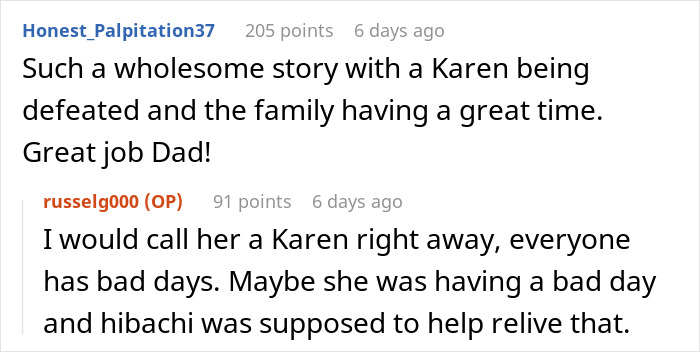 Honest_Palpitation37 205 points 6 days ago

Such a wholesome story with a Karen being defeated and the family having a great time. Great job Dad!

russelg000 (OP) 91 points 6 days ago

I would call her a Karen right away, everyone has bad days. Maybe she was having a bad day and hibachi was supposed to help relive that.